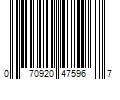 0 70920 47596 7